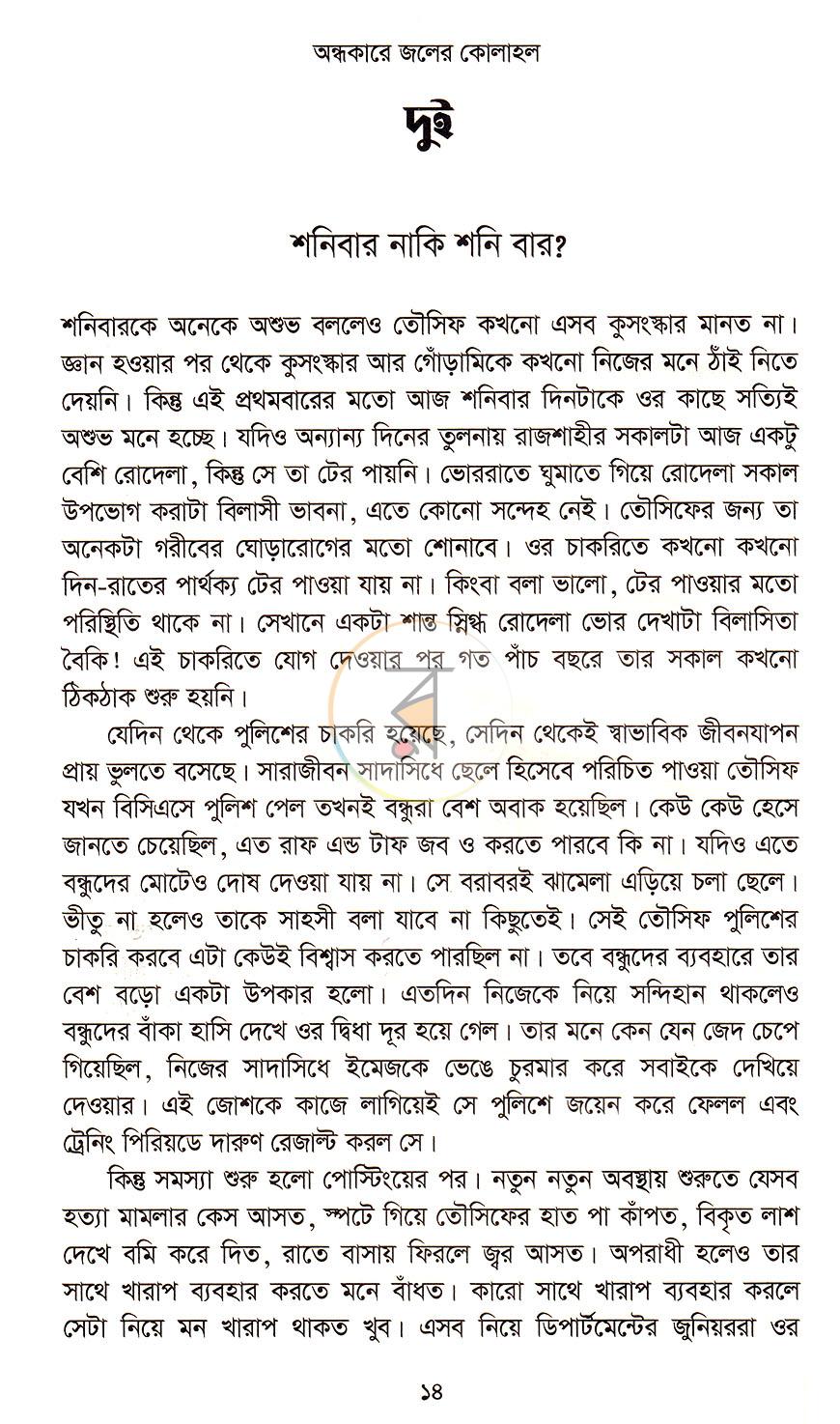 অন্ধকারে জলের কোলাহল

দুই

শনিবার নাকি শনি বার?

শনিবারকে অনেকে অশুভ বললেও তৌসিফ কখনো এসব কুসংস্কার মানত না। জ্ঞান হওয়ার পর থেকে কুসংস্কার আর গোঁড়ামিকে কখনো নিজের মনে ঠাঁই নিতে দেয়নি। কিন্তু এই প্রথমবারের মতো আজ শনিবার দিনটাকে ওর কাছে সত্যিই অশুভ মনে হচ্ছে। যদিও অন্যান্য দিনের তুলনায় রাজশাহীর সকালটা আজ একটু বেশি রোদেলা, কিন্তু সে তা টের পায়নি। ভোররাতে ঘুমাতে গিয়ে রোদেলা সকাল উপভোগ করাটা বিলাসী ভাবনা, এতে কোনো সন্দেহ নেই। তৌসিফের জন্য তা অনেকটা গরীবের ঘোড়ারোগের মতো শোনাবে। ওর চাকরিতে কখনো কখনো দিন-রাতের পার্থক্য টের পাওয়া যায় না। কিংবা বলা ভালো, টের পাওয়ার মতো পরিস্থিতি থাকে না। সেখানে একটা শান্ত স্নিগ্ধ রোদেলা ভোর দেখাটা বিলাসিতা বৈকি! এই চাকরিতে যোগ দেওয়ার পর গত পাঁচ বছরে তার সকাল কখনো ঠিকঠাক শুরু হয়নি।

যেদিন থেকে পুলিশের চাকরি হয়েছে, সেদিন থেকেই স্বাভাবিক জীবনযাপন প্রায় ভুলতে বসেছে। সারাজীবন সাদাসিধে ছেলে হিসেবে পরিচিত পাওয়া তৌসিফ যখন বিসিএসে পুলিশ পেল তখনই বন্ধুরা বেশ অবাক হয়েছিল। কেউ কেউ হেসে জানতে চেয়েছিল, এত রাফ এন্ড টাফ জব ও করতে পারবে কি না। যদিও এতে বন্ধুদের মোটেও দোষ দেওয়া যায় না। সে বরাবরই ঝামেলা এড়িয়ে চলা ছেলে। ভীতু না হলেও তাকে সাহসী বলা যাবে না কিছুতেই। সেই তৌসিফ পুলিশের চাকরি করবে এটা কেউই বিশ্বাস করতে পারছিল না। তবে বন্ধুদের ব্যবহারে তার বেশ বড়ো একটা উপকার হলো। এতদিন নিজেকে নিয়ে সন্দিহান থাকলেও বন্ধুদের বাঁকা হাসি দেখে ওর দ্বিধা দূর হয়ে গেল। তার মনে কেন যেন জেদ চেপে গিয়েছিল, নিজের সাদাসিধে ইমেজকে ভেঙে চুরমার করে সবাইকে দেখিয়ে দেওয়ার। এই জোশকে কাজে লাগিয়েই সে পুলিশে জয়েন করে ফেলল এবং ট্রেনিং পিরিয়ডে দারুণ রেজাল্ট করল সে।

কিন্তু সমস্যা শুরু হলো পোস্টিংয়ের পর। নতুন নতুন অবস্থায় শুরুতে যেসব হত্যা মামলার কেস আসত, স্পটে গিয়ে তৌসিফের হাত পা কাঁপত, বিকৃত লাশ দেখে বমি করে দিত, রাতে বাসায় ফিরলে জ্বর আসত। অপরাধী হলেও তার সাথে খারাপ ব্যবহার করতে মনে বাঁধত। কারো সাথে খারাপ ব্যবহার করলে সেটা নিয়ে মন খারাপ থাকত খুব। এসব নিয়ে ডিপার্টমেন্টের জুনিয়ররা ওর

১৪